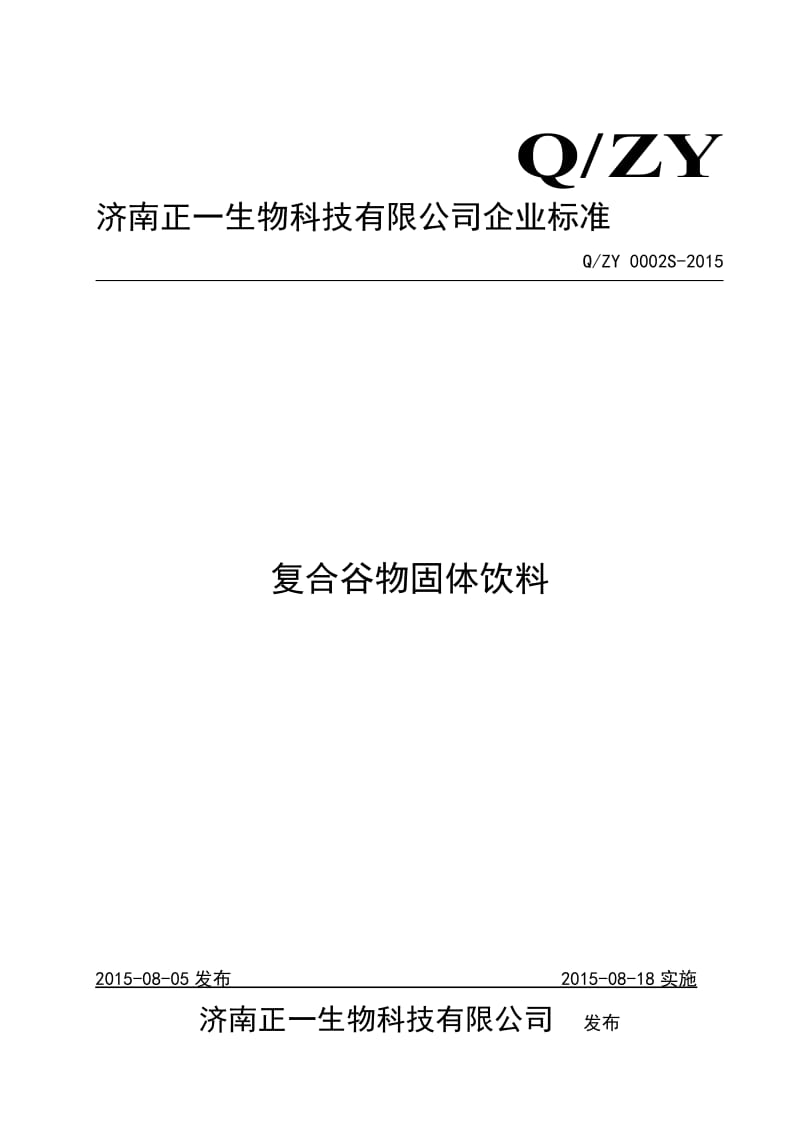 Q/ZY

济南正一生物科技有限公司企业标准

Q/ZY 0002S-2015

复合谷物固体饮料

2015-08-05 发布

2015-08-18 实施

济南正一生物科技有限公司 发布